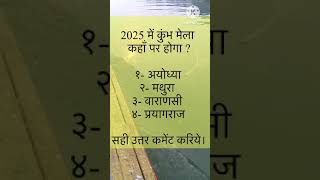 2025 में कुंभ मेला कहाँ पर होगा ?

१- अयोध्या
२- मथुरा
३- वाराणसी
४- प्रयागराज

सही उत्तर कमेंट करिये।